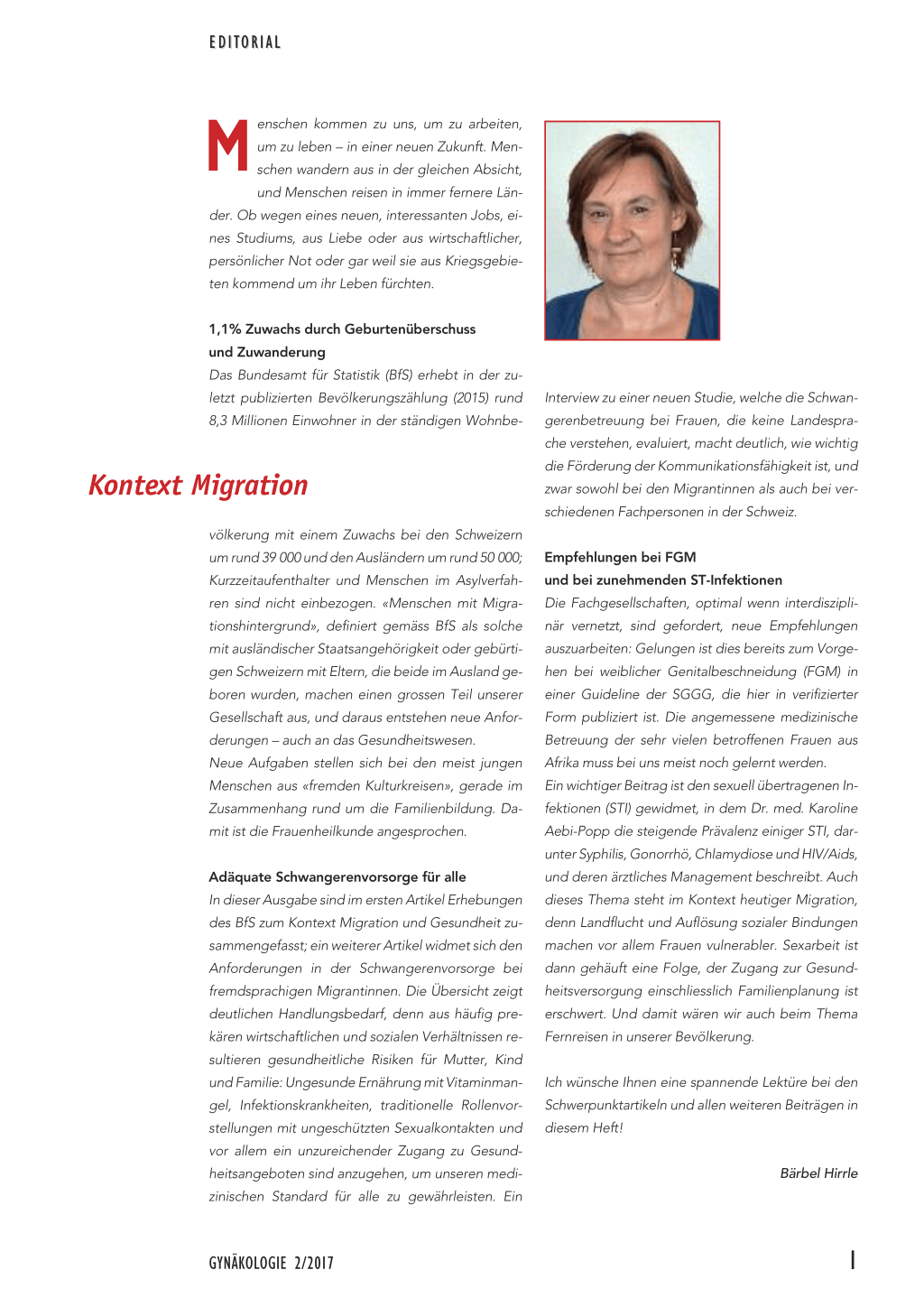 EDITORIAL

Menschen kommen zu uns, um zu arbeiten, um zu leben – in einer neuen Zukunft. Menschen wandern aus in der gleichen Absicht, und Menschen reisen in immer fernere Länder. Ob wegen eines neuen, interessanten Jobs, eines Studiums, aus Liebe oder aus wirtschaftlicher, persönlicher Not oder gar weil sie aus Kriegsgebieten kommend um ihr Leben fürchten.

1,1% Zuwachs durch Geburtenüberschuss und Zuwanderung

Das Bundesamt für Statistik (BfS) erhebt in der zuletzt publizierten Bevölkerungszählung (2015) rund 8,3 Millionen Einwohner in der ständigen Wohnbe-

Kontext Migration

völkerung mit einem Zuwachs bei den Schweizern um rund 39 000 und den Ausländern um rund 50 000; Kurzzeitaufenthalter und Menschen im Asylverfahren sind nicht einbezogen. «Menschen mit Migrationshintergrund», definiert gemäss BfS als solche mit ausländischer Staatsangehörigkeit oder gebürtigen Schweizern mit Eltern, die beide im Ausland geboren wurden, machen einen grossen Teil unserer Gesellschaft aus, und daraus entstehen neue Anforderungen – auch an das Gesundheitswesen.
Neue Aufgaben stellen sich bei den meist jungen Menschen aus «fremden Kulturkreisen», gerade im Zusammenhang rund um die Familienbildung. Damit ist die Frauenheilkunde angesprochen.

Adäquate Schwangerenvorsorge für alle

In dieser Ausgabe sind im ersten Artikel Erhebungen des BfS zum Kontext Migration und Gesundheit zusammengefasst; ein weiterer Artikel widmet sich den Anforderungen in der Schwangerenvorsorge bei fremdsprachigen Migrantinnen. Die Übersicht zeigt deutlichen Handlungsbedarf, denn aus häufig prekären wirtschaftlichen und sozialen Verhältnissen resultieren gesundheitliche Risiken für Mutter, Kind und Familie: Ungesunde Ernährung mit Vitaminmangel, Infektionskrankheiten, traditionelle Rollenvorstellungen mit ungeschützten Sexualkontakten und vor allem ein unzureichender Zugang zu Gesundheitsangeboten sind anzugehen, um unseren medizinischen Standard für alle zu gewährleisten. Ein

Interview zu einer neuen Studie, welche die Schwangerenbetreuung bei Frauen, die keine Landessprache verstehen, evaluiert, macht deutlich, wie wichtig die Förderung der Kommunikationsfähigkeit ist, und zwar sowohl bei den Migrantinnen als auch bei verschiedenen Fachpersonen in der Schweiz.

Empfehlungen bei FGM und bei zunehmenden ST-Infektionen

Die Fachgesellschaften, optimal wenn interdisziplinär vernetzt, sind gefordert, neue Empfehlungen auszuarbeiten: Gelungen ist dies bereits zum Vorgehen bei weiblicher Genitalbeschneidung (FGM) in einer Guideline der SGGG, die hier in verifizierter Form publiziert ist. Die angemessene medizinische Betreuung der sehr vielen betroffenen Frauen aus Afrika muss bei uns meist noch gelernt werden.
Ein wichtiger Beitrag ist den sexuell übertragenen Infektionen (STI) gewidmet, in dem Dr. med. Karoline Aebi-Popp die steigende Prävalenz einiger STI, darunter Syphilis, Gonorrhö, Chlamydiose und HIV/Aids, und deren ärztliches Management beschreibt. Auch dieses Thema steht im Kontext heutiger Migration, denn Landflucht und Auflösung sozialer Bindungen machen vor allem Frauen vulnerabler. Sexarbeit ist dann gehäuft eine Folge, der Zugang zur Gesundheitsversorgung einschliesslich Familienplanung ist erschwert. Und damit wären wir auch beim Thema Fernreisen in unserer Bevölkerung.

Ich wünsche Ihnen eine spannende Lektüre bei den Schwerpunktartikeln und allen weiteren Beiträgen in diesem Heft!

Bärbel Hirrle

GYNÄKOLOGIE 2/2017

1